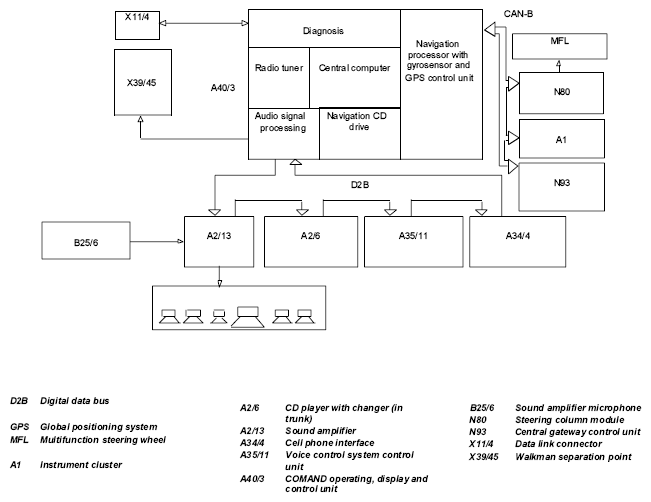 X11/4

X39/45

A40/3

Diagnosis

Radio tuner

Central computer

Audio signal processing

Navigation CD drive

Navigation processor with gyrosensor and GPS control unit

CAN-B

MFL

N80

A1

N93

D2B

B25/6

A2/13

A2/6

A35/11

A34/4

D2B Digital data bus

GPS Global positioning system

MFL Multifunction steering wheel

A1 Instrument cluster

A2/6 CD player with changer (in trunk)

A2/13 Sound amplifier

A34/4 Cell phone interface

A35/11 Voice control system control unit

A40/3 COMAND operating, display and control unit

B25/6 Sound amplifier microphone

N80 Steering column module

N93 Central gateway control unit

X11/4 Data link connector

X39/45 Walkman separation point